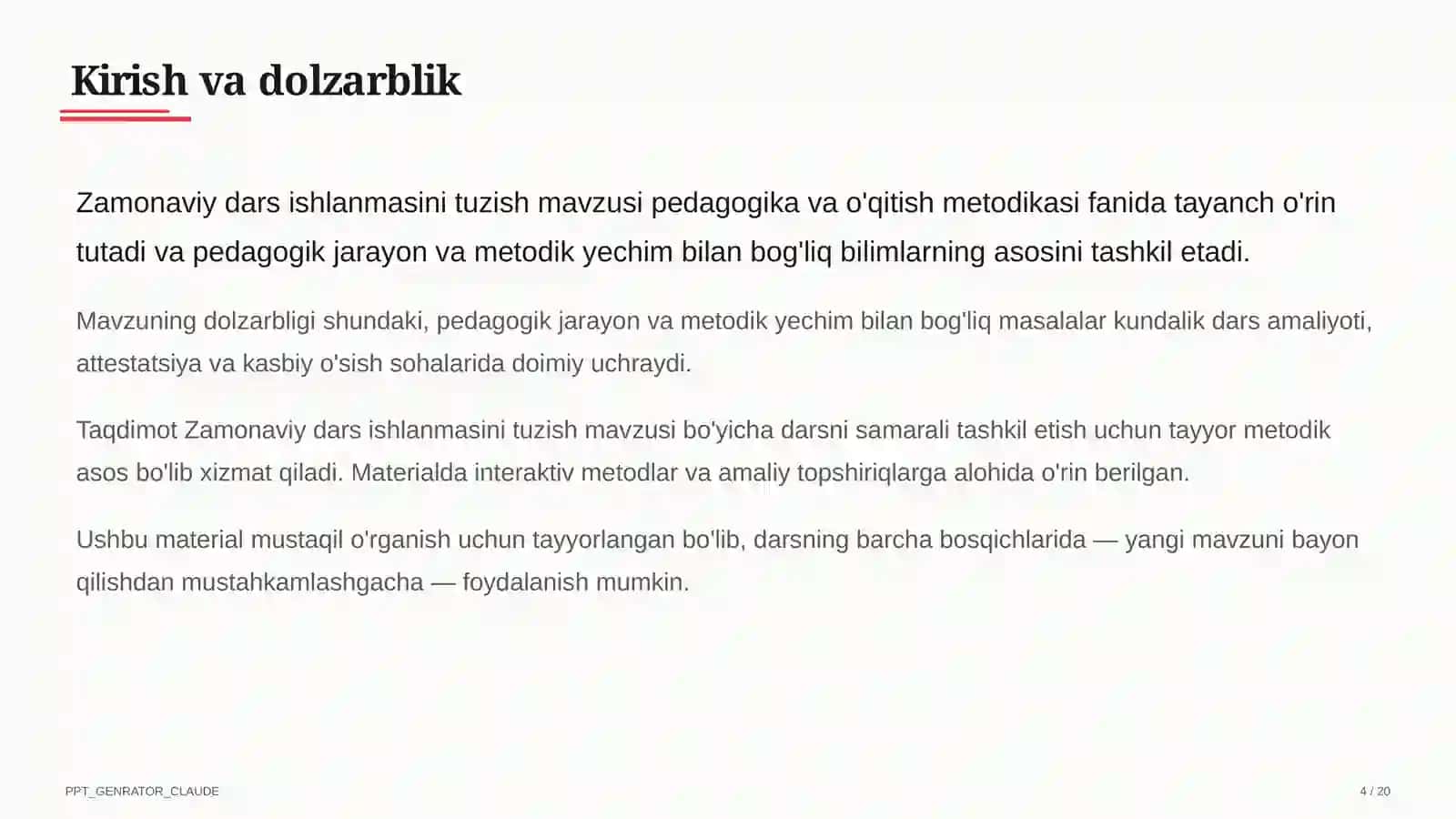 Kirish va dolzarblik

Zamonaviy dars ishlanmasini tuzish mavzusi pedagogika va o'qitish metodikasi fanida tayanch o'rin tutadi va pedagogik jarayon va metodik yechim bilan bog'liq bilimlarning asosini tashkil etadi.

Mavzuning dolzarbligi shundaki, pedagogik jarayon va metodik yechim bilan bog'liq masalalar kundalik dars amaliyoti, attestatsiya va kasbiy o'sish sohalarida doimiy uchraydi.

Taqdimot Zamonaviy dars ishlanmasini tuzish mavzusi bo'yicha darsni samarali tashkil etish uchun tayyor metodik asos bo'lib xizmat qiladi. Materialda interaktiv metodlar va amaliy topshiriqlarga alohida o'rin berilgan.

Ushbu material mustaqil o'rganish uchun tayyorlangan bo'lib, darsning barcha bosqichlarida — yangi mavzuni bayon qilishdan mustahkamlashgacha — foydalanish mumkin.

PPT_GENRATOR_CLAUDE

4 / 20